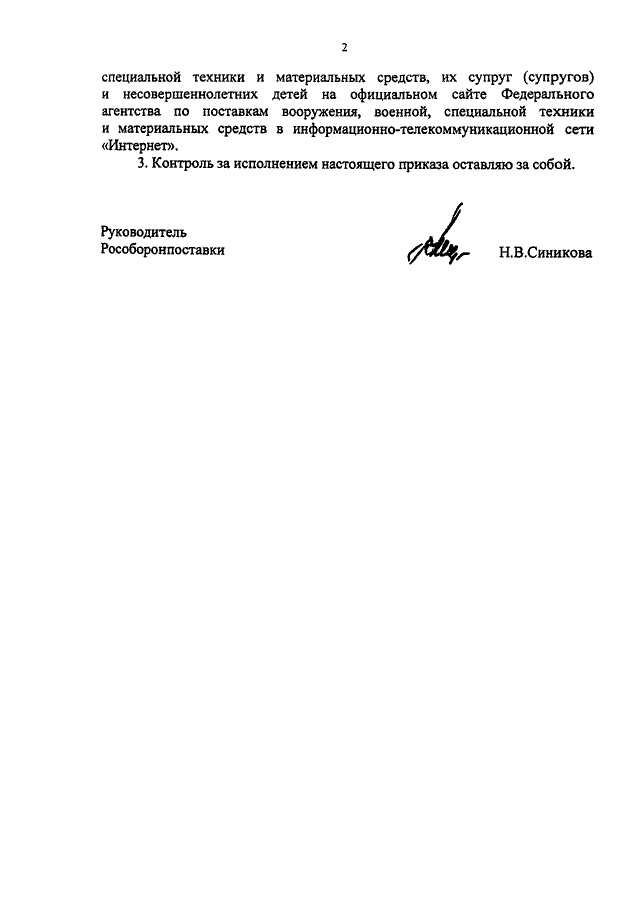 2

специальной техники и материальных средств, их супруг (супругов) и несовершеннолетних детей на официальном сайте Федерального агентства по поставкам вооружения, военной, специальной техники и материальных средств в информационно-телекоммуникационной сети «Интернет».

3. Контроль за исполнением настоящего приказа оставляю за собой.

Руководитель
Рособоронпоставки

Н.В.Синикова